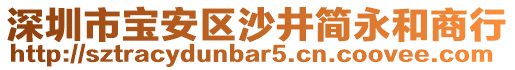 深圳市宝安区沙井简永和商行
http://sztracydunbar5.cn.coovee.com